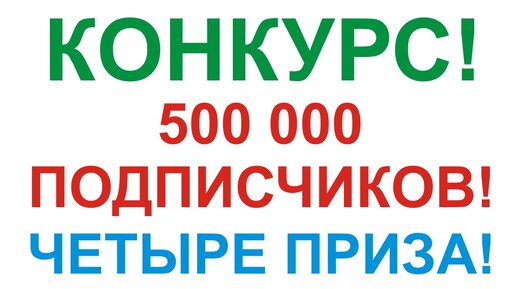 КОНКУРС!
500 000
ПОДПИСЧИКОВ!
ЧЕТЫРЕ ПРИЗА!